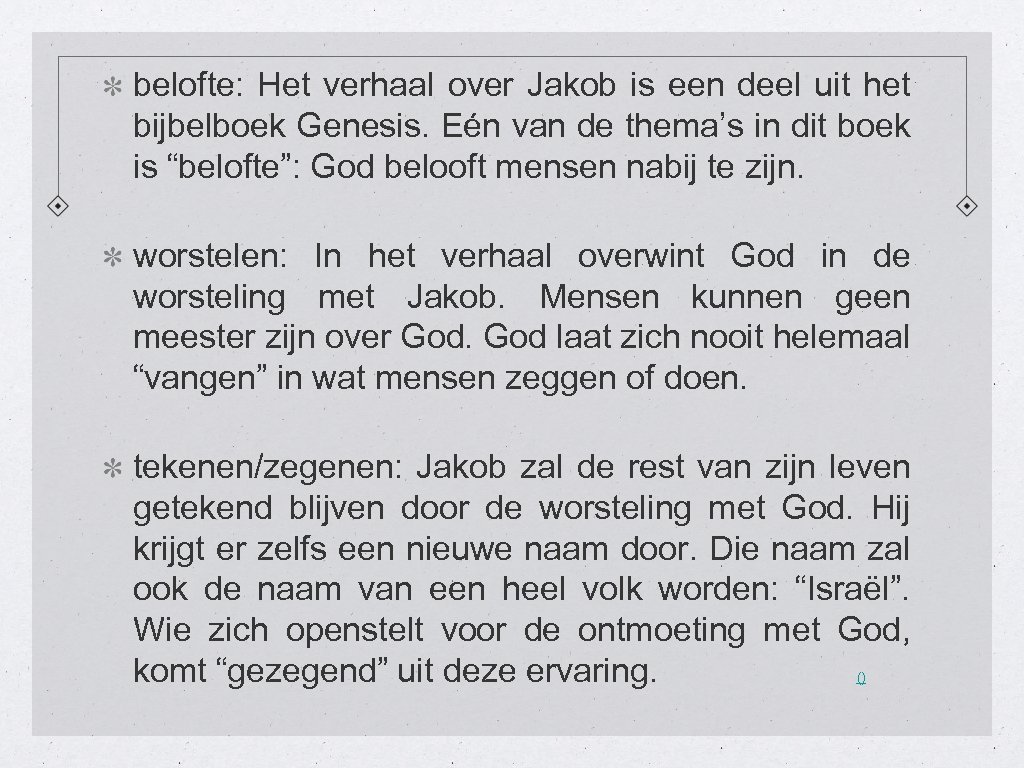 belofte: Het verhaal over Jakob is een deel uit het bijbelboek Genesis. Eén van de thema’s in dit boek is “belofte”: God belooft mensen nabij te zijn.

worstelen: In het verhaal overwint God in de worsteling met Jakob. Mensen kunnen geen meester zijn over God. God laat zich nooit helemaal “vangen” in wat mensen zeggen of doen.

tekenen/zegenen: Jakob zal de rest van zijn leven getekend blijven door de worsteling met God. Hij krijgt er zelfs een nieuwe naam door. Die naam zal ook de naam van een heel volk worden: “Israël”. Wie zich openstelt voor de ontmoeting met God, komt “gezegend” uit deze ervaring.

0